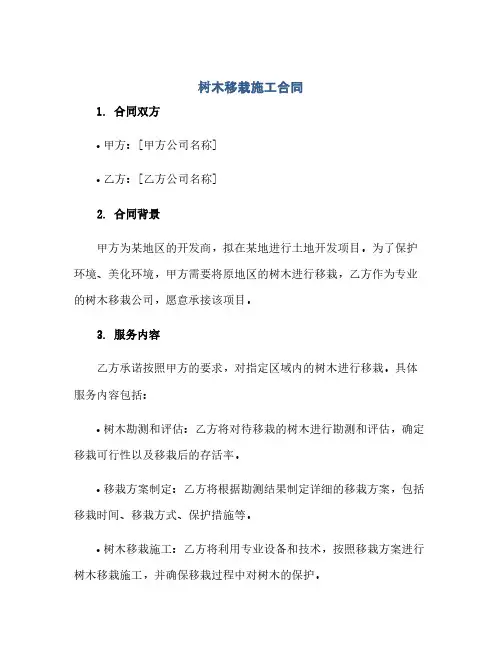 树木移栽施工合同

1. 合同双方

• 甲方：[甲方公司名称]

• 乙方：[乙方公司名称]

2. 合同背景

甲方为某地区的开发商，拟在某地进行土地开发项目。为了保护环境、美化环境，甲方需要将原地区的树木进行移栽，乙方作为专业的树木移栽公司，愿意承接该项目。

3. 服务内容

乙方承诺按照甲方的要求，对指定区域内的树木进行移栽。具体服务内容包括：

• 树木勘测和评估：乙方将对待移栽的树木进行勘测和评估，确定移栽可行性以及移栽后的存活率。

• 移栽方案制定：乙方将根据勘测结果制定详细的移栽方案，包括移栽时间、移栽方式、保护措施等。

• 树木移栽施工：乙方将利用专业设备和技术，按照移栽方案进行树木移栽施工，并确保移栽过程中对树木的保护。